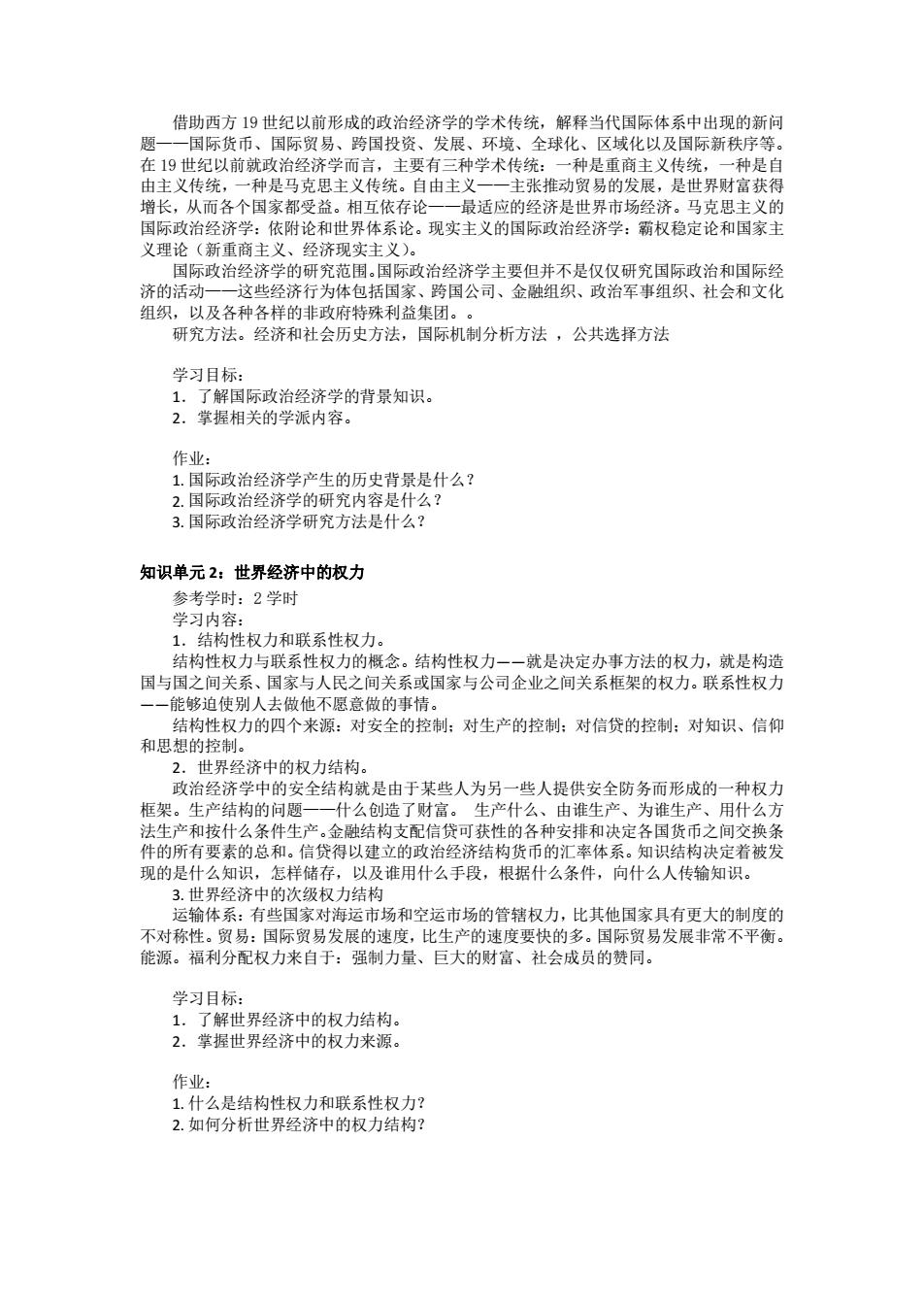 借助西方 19 世纪以前形成的政治经济学的学术传统，解释当代国际体系中出现的新问题——国际货币、国际贸易、跨国投资、发展、环境、全球化、区域化以及国际新秩序等。在 19 世纪以前就政治经济学而言，主要有三种学术传统：一种是重商主义传统，一种是自由主义传统，一种是马克思主义传统。自由主义——主张推动贸易的发展，是世界财富获得增长，从而各个国家都受益。相互依存论——最适应的经济是世界市场经济。马克思主义的国际政治经济学：依附论和世界体系论。现实主义的国际政治经济学：霸权稳定论和国家主义理论（新重商主义、经济现实主义）。

国际政治经济学的研究范围。国际政治经济学主要但并不是仅仅研究国际政治和国际经济的活动——这些经济行为体包括国家、跨国公司、金融组织、政治军事组织、社会和文化组织，以及各种各样的非政府特殊利益集团。。

研究方法。经济和社会历史方法，国际机制分析方法 ，公共选择方法

学习目标：
1．了解国际政治经济学的背景知识。
2．掌握相关的学派内容。

作业：
1. 国际政治经济学产生的历史背景是什么？
2. 国际政治经济学的研究内容是什么？
3. 国际政治经济学研究方法是什么？

知识单元 2：世界经济中的权力
参考学时：2 学时
学习内容：
1．结构性权力和联系性权力。
结构性权力与联系性权力的概念。结构性权力——就是决定办事方法的权力，就是构造国与国之间关系、国家与人民之间关系或国家与公司企业之间关系框架的权力。联系性权力——能够迫使别人去做他不愿意做的事情。
结构性权力的四个来源：对安全的控制；对生产的控制；对信贷的控制；对知识、信仰和思想的控制。
2．世界经济中的权力结构。
政治经济学中的安全结构就是由于某些人为另一些人提供安全防务而形成的一种权力框架。生产结构的问题——什么创造了财富。 生产什么、由谁生产、为谁生产、用什么方法生产和按什么条件生产。金融结构支配信贷可获性的各种安排和决定各国货币之间交换条件的所有要素的总和。信贷得以建立的政治经济结构货币的汇率体系。知识结构决定着被发现的是什么知识，怎样储存，以及谁用什么手段，根据什么条件，向什么人传输知识。
3. 世界经济中的次级权力结构
运输体系：有些国家对海运市场和空运市场的管辖权力，比其他国家具有更大的制度的不对称性。贸易：国际贸易发展的速度，比生产的速度要快的多。国际贸易发展非常不平衡。能源。福利分配权力来自于：强制力量、巨大的财富、社会成员的赞同。

学习目标：
1．了解世界经济中的权力结构。
2．掌握世界经济中的权力来源。

作业：
1. 什么是结构性权力和联系性权力?
2. 如何分析世界经济中的权力结构?